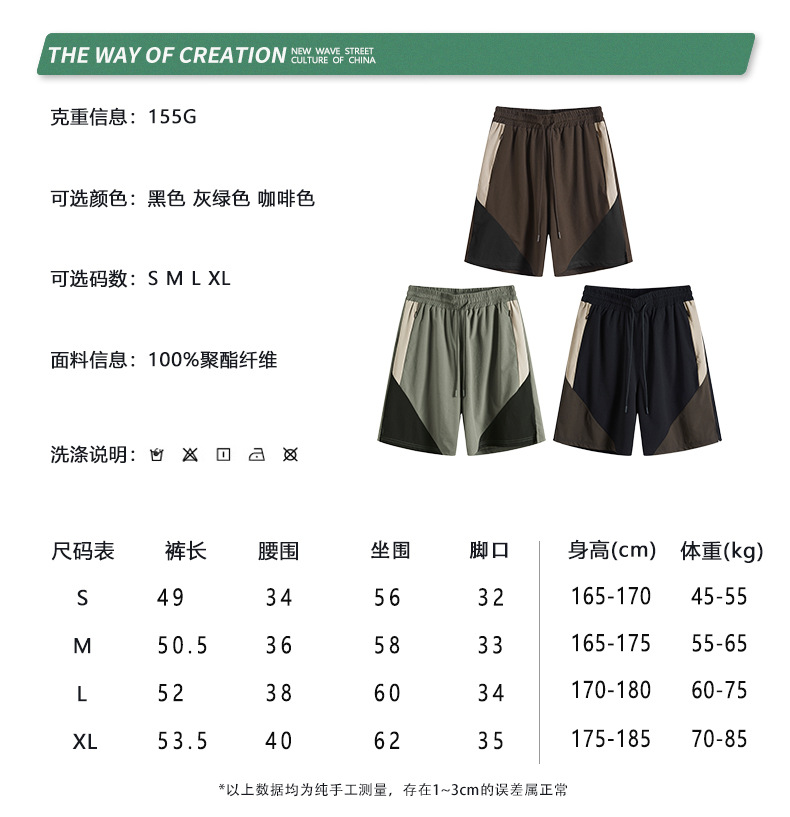 THE WAY OF CREATION NEW WAVE STREET CULTURE OF CHINA

克重信息：155G

可选颜色：黑色 灰绿色 咖啡色

可选码数：S M L XL

面料信息：100%聚酯纤维

洗涤说明：

| 尺码表 | 裤长 | 腰围 | 坐围 | 脚口 | 身高(cm) | 体重(kg) |
|---|---|---|---|---|---|---|
| S | 49 | 34 | 56 | 32 | 165-170 | 45-55 |
| M | 50.5 | 36 | 58 | 33 | 165-175 | 55-65 |
| L | 52 | 38 | 60 | 34 | 170-180 | 60-75 |
| XL | 53.5 | 40 | 62 | 35 | 175-185 | 70-85 |

*以上数据均为纯手工测量，存在1~3cm的误差属正常